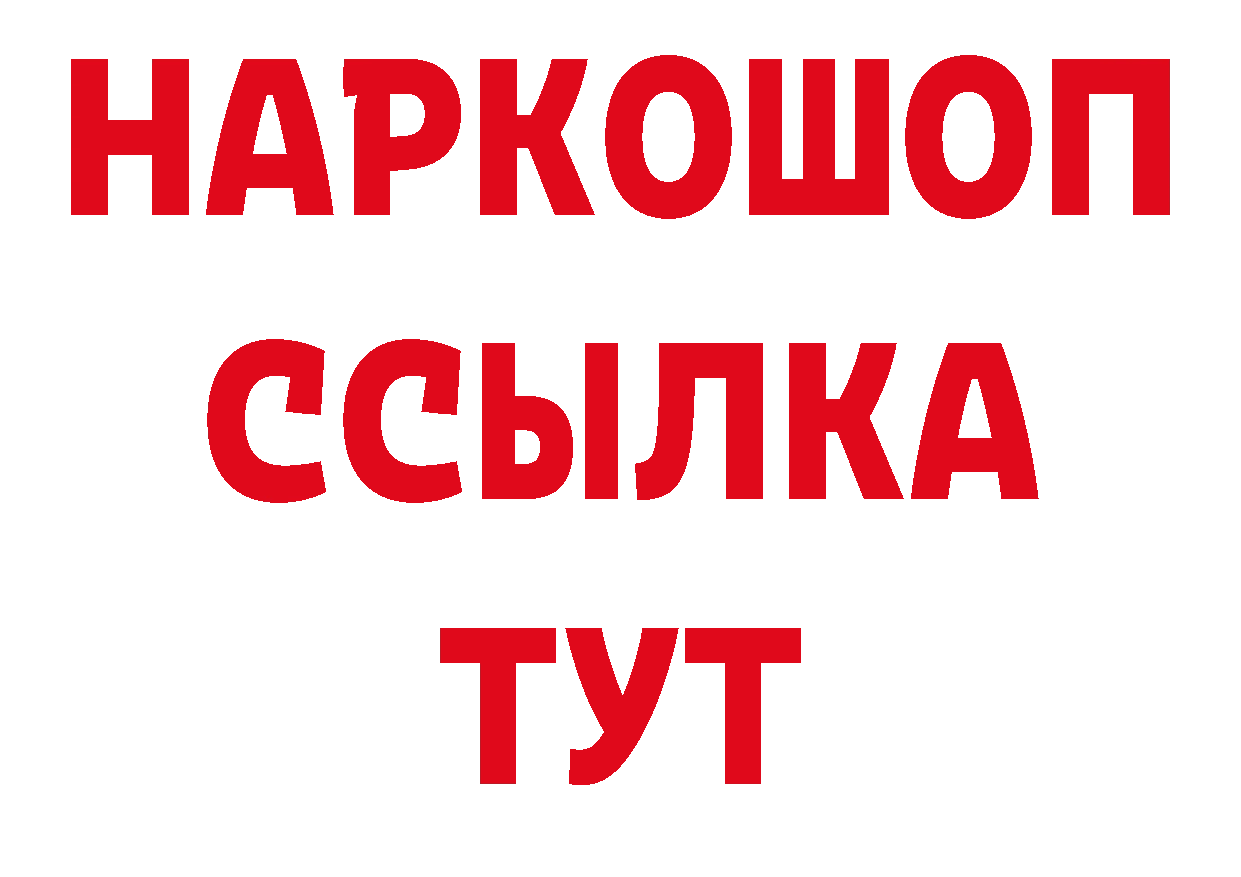 НАРКОШОП
ССЫЛКА
ТУТ